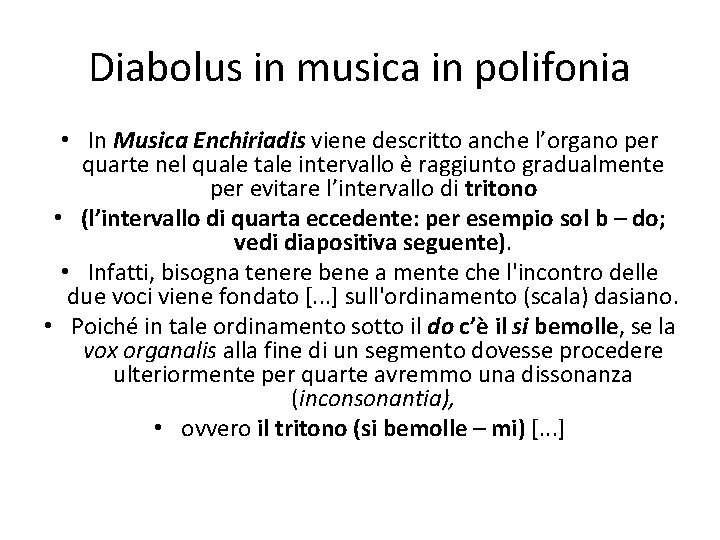 Diabolus in musica in polifonia

• In Musica Enchiriadis viene descritto anche l'organo per quarte nel quale tale intervallo è raggiunto gradualmente per evitare l'intervallo di tritono

• (l'intervallo di quarta eccedente: per esempio sol b – do; vedi diapositiva seguente).

• Infatti, bisogna tenere bene a mente che l'incontro delle due voci viene fondato [...] sull'ordinamento (scala) dasiano.

• Poiché in tale ordinamento sotto il do c'è il si bemolle, se la vox organalis alla fine di un segmento dovesse procedere ulteriormente per quarte avremmo una dissonanza (inconsonantia),

• ovvero il tritono (si bemolle – mi) [...]